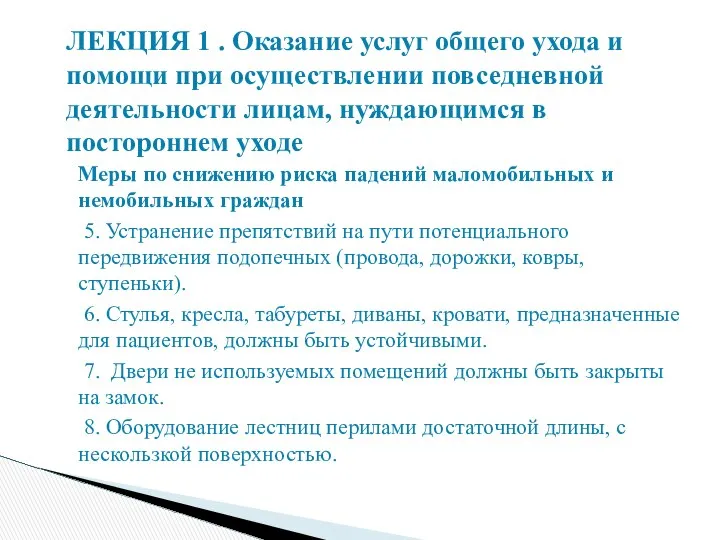 ЛЕКЦИЯ 1 . Оказание услуг общего ухода и помощи при осуществлении повседневной деятельности лицам, нуждающимся в постороннем уходе

Меры по снижению риска падений маломобильных и немобильных граждан

5. Устранение препятствий на пути потенциального передвижения подопечных (провода, дорожки, ковры, ступеньки).

6. Стулья, кресла, табуреты, диваны, кровати, предназначенные для пациентов, должны быть устойчивыми.

7. Двери не используемых помещений должны быть закрыты на замок.

8. Оборудование лестниц перилами достаточной длины, с нескользкой поверхностью.